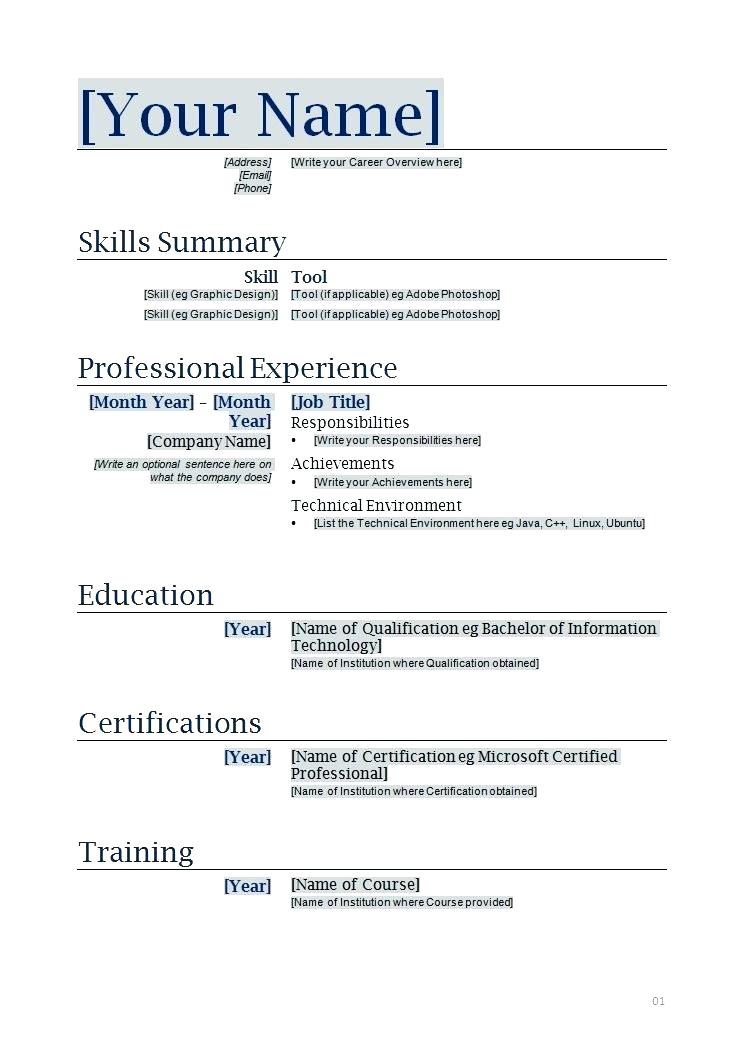 [Your Name]

[Address]
[Email]
[Phone]

[Write your Career Overview here]

Skills Summary

| Skill | Tool |
|---|---|
| [Skill (eg Graphic Design)] | [Tool (if applicable) eg Adobe Photoshop] |
| [Skill (eg Graphic Design)] | [Tool (if applicable) eg Adobe Photoshop] |

Professional Experience

[Month Year] – [Month Year]
[Company Name]
[Write an optional sentence here on what the company does]

[Job Title]
Responsibilities
• [Write your Responsibilities here]
Achievements
• [Write your Achievements here]
Technical Environment
• [List the Technical Environment here eg Java, C++, Linux, Ubuntu]

Education

[Year]
[Name of Qualification eg Bachelor of Information Technology]
[Name of Institution where Qualification obtained]

Certifications

[Year]
[Name of Certification eg Microsoft Certified Professional]
[Name of Institution where Certification obtained]

Training

[Year]
[Name of Course]
[Name of Institution where Course provided]

01